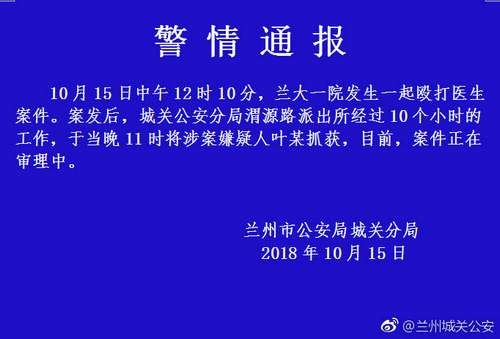 警情通报

10月15日中午12时10分，兰大一院发生一起殴打医生案件。案发后，城关公安分局渭源路派出所经过10个小时的工作，于当晚11时将涉案嫌疑人叶某抓获，目前，案件正在审理中。

兰州市公安局城关分局
2018年10月15日

@兰州城关公安